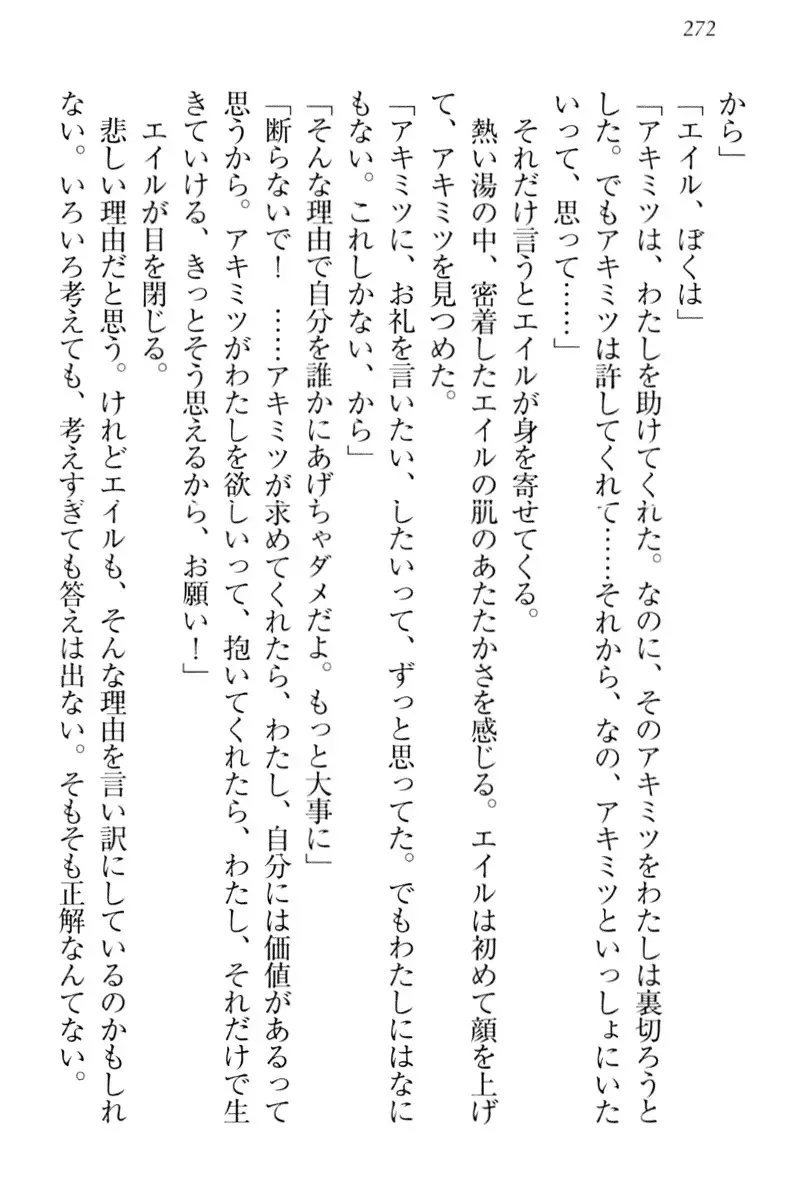 272

から」

「エイル、ぼくは」

「アキミツは、わたしを助けてくれた。なのに、そのアキミツをわたしは裏切ろうとした。でもアキミツは許してくれて……それから、なの、アキミツといっしょにいたいって、思って……」

それだけ言うとエイルが身を寄せてくる。

熱い湯の中、密着したエイルの肌のあたたかさを感じる。エイルは初めて顔を上げて、アキミツを見つめた。

「アキミツに、お礼を言いたい、したいって、ずっと思ってた。でもわたしにはなにもない。これしかない、から」

「そんな理由で自分を誰かにあげちゃダメだよ。もっと大事に」

「断らないで！　……アキミツが求めてくれたら、わたし、自分には価値があるって思うから。アキミツがわたしを欲しいって、抱いてくれたら、わたし、それだけで生きていける、きっとそう思えるから、お願い！」

エイルが目を閉じる。

悲しい理由だと思う。けれどエイルも、そんな理由を言い訳にしているのかもしれない。いろいろ考えても、考えすぎても答えは出ない。そもそも正解なんてない。